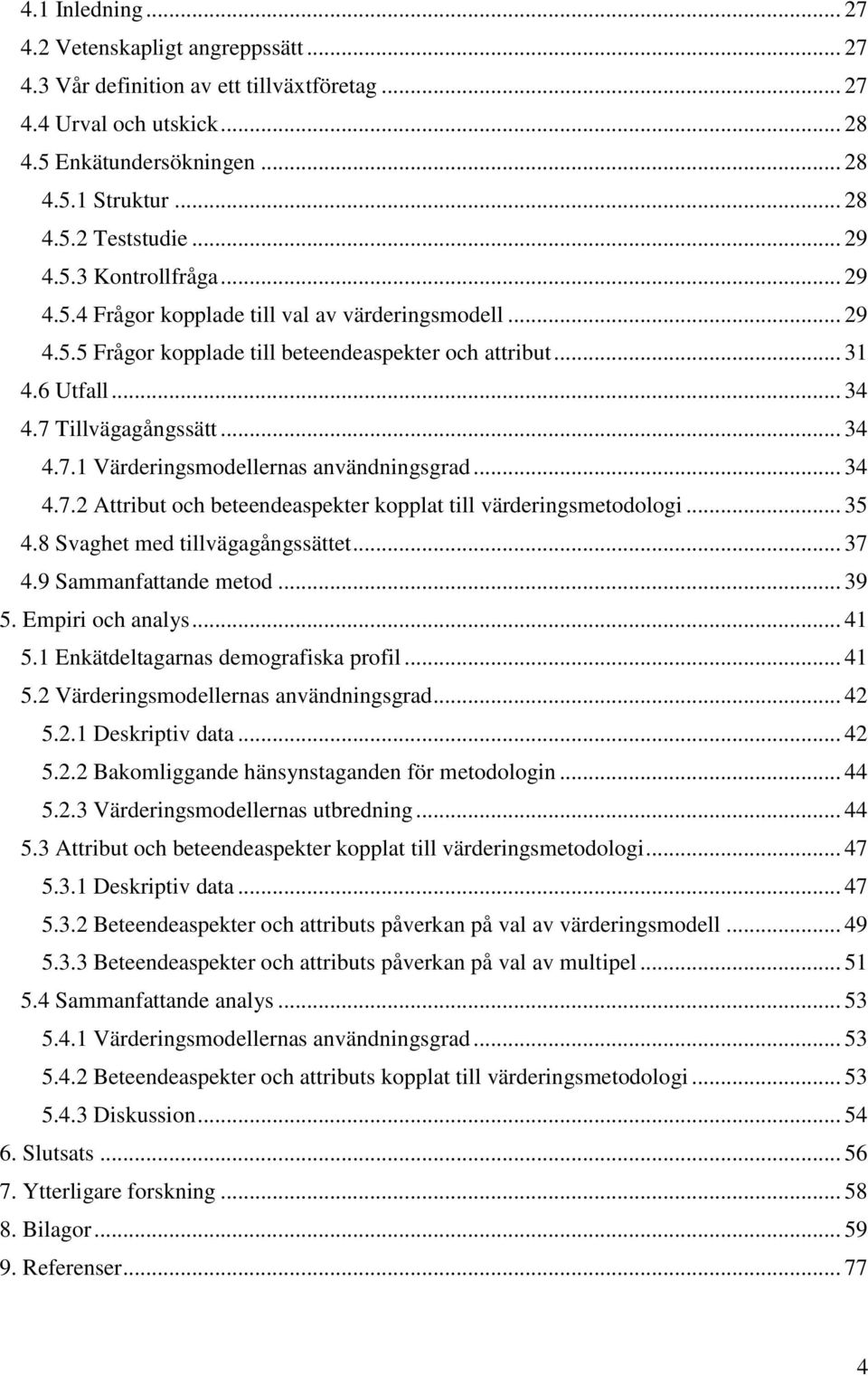 4.1 Inledning ... 27
4.2 Vetenskapligt angreppssätt ... 27
4.3 Vår definition av ett tillväxtföretag ... 27
4.4 Urval och utskick ... 28
4.5 Enkätundersökningen ... 28
4.5.1 Struktur ... 28
4.5.2 Teststudie ... 29
4.5.3 Kontrollfråga ... 29
4.5.4 Frågor kopplade till val av värderingsmodell ... 29
4.5.5 Frågor kopplade till beteendeaspekter och attribut ... 31
4.6 Utfall ... 34
4.7 Tillvägagångssätt ... 34
4.7.1 Värderingsmodellernas användningsgrad ... 34
4.7.2 Attribut och beteendeaspekter kopplat till värderingsmetodologi ... 35
4.8 Svaghet med tillvägagångssättet ... 37
4.9 Sammanfattande metod ... 39
5. Empiri och analys ... 41
5.1 Enkätdeltagarnas demografiska profil ... 41
5.2 Värderingsmodellernas användningsgrad ... 42
5.2.1 Deskriptiv data ... 42
5.2.2 Bakomliggande hänsynstaganden för metodologin ... 44
5.2.3 Värderingsmodellernas utbredning ... 44
5.3 Attribut och beteendeaspekter kopplat till värderingsmetodologi ... 47
5.3.1 Deskriptiv data ... 47
5.3.2 Beteendeaspekter och attributs påverkan på val av värderingsmodell ... 49
5.3.3 Beteendeaspekter och attributs påverkan på val av multipel ... 51
5.4 Sammanfattande analys ... 53
5.4.1 Värderingsmodellernas användningsgrad ... 53
5.4.2 Beteendeaspekter och attributs kopplat till värderingsmetodologi ... 53
5.4.3 Diskussion ... 54
6. Slutsats ... 56
7. Ytterligare forskning ... 58
8. Bilagor ... 59
9. Referenser ... 77

4